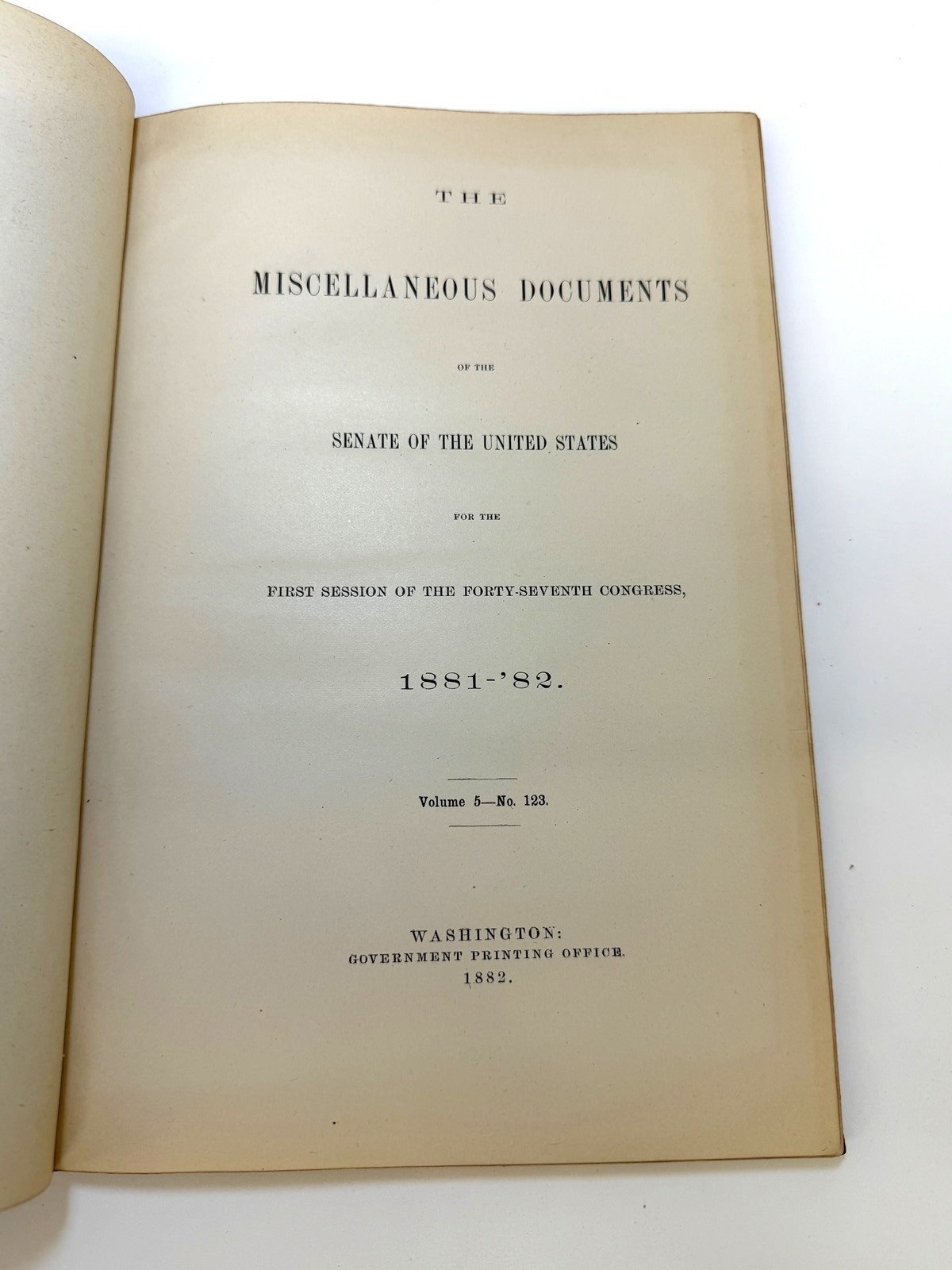 THE

MISCELLANEOUS DOCUMENTS

OF THE

SENATE OF THE UNITED STATES

FOR THE

FIRST SESSION OF THE FORTY-SEVENTH CONGRESS,

1881-'82.

Volume 5—No. 123.

WASHINGTON:
GOVERNMENT PRINTING OFFICE.
1882.